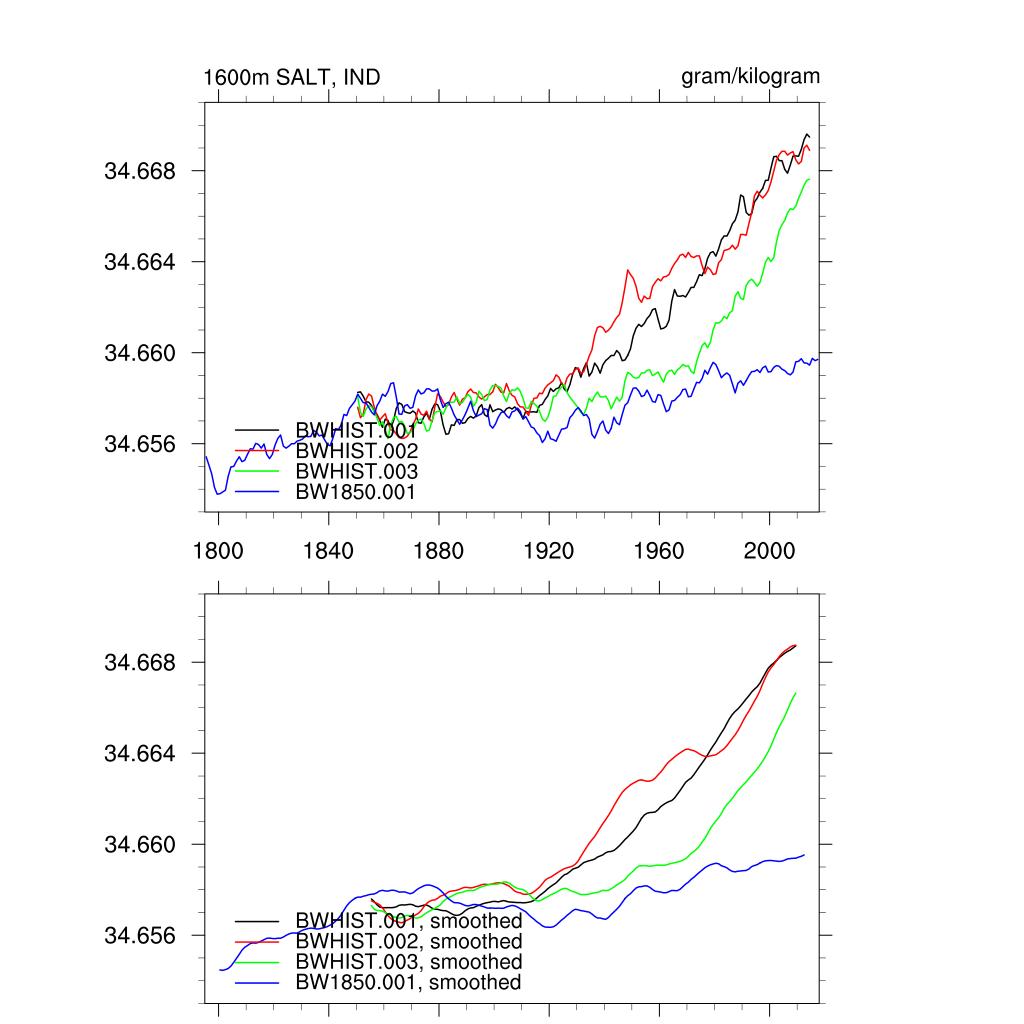 1600m SALT, IND

gram/kilogram

34.668

34.664

34.660

34.656

BWHIST.001
BWHIST.002
BWHIST.003
BW1850.001

1800 1840 1880 1920 1960 2000

34.668

34.664

34.660

34.656

BWHIST.001, smoothed
BWHIST.002, smoothed
BWHIST.003, smoothed
BW1850.001, smoothed